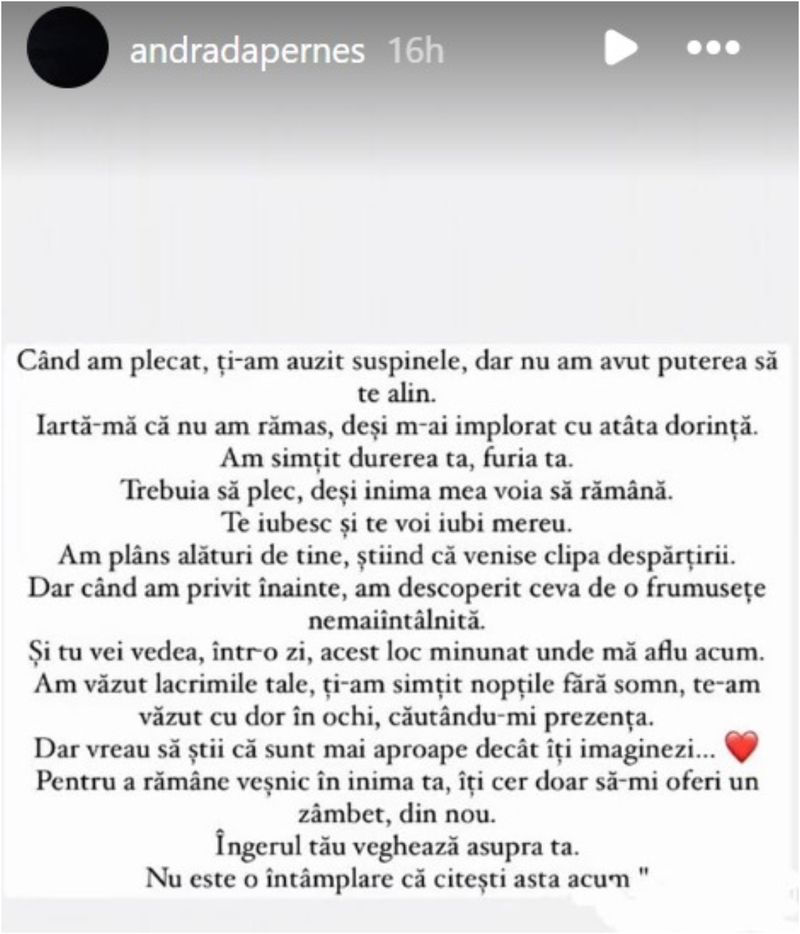 andradapernes 16h

Când am plecat, ți-am auzit suspinele, dar nu am avut puterea să te alin.
Iartă-mă că nu am rămas, deși m-ai implorat cu atâta dorință.
Am simțit durerea ta, furia ta.
Trebuia să plec, deși inima mea voia să rămână.
Te iubesc și te voi iubi mereu.
Am plâns alături de tine, știind că venise clipa despărțirii.
Dar când am privit înainte, am descoperit ceva de o frumusețe nemaiîntâlnită.
Și tu vei vedea, într-o zi, acest loc minunat unde mă aflu acum.
Am văzut lacrimile tale, ți-am simțit nopțile fără somn, te-am văzut cu dor în ochi, căutându-mi prezența.
Dar vreau să știi că sunt mai aproape decât îți imaginezi... ❤️
Pentru a rămâne veșnic în inima ta, îți cer doar să-mi oferi un zâmbet, din nou.
Îngerul tău veghează asupra ta.
Nu este o întâmplare că citești asta acum "